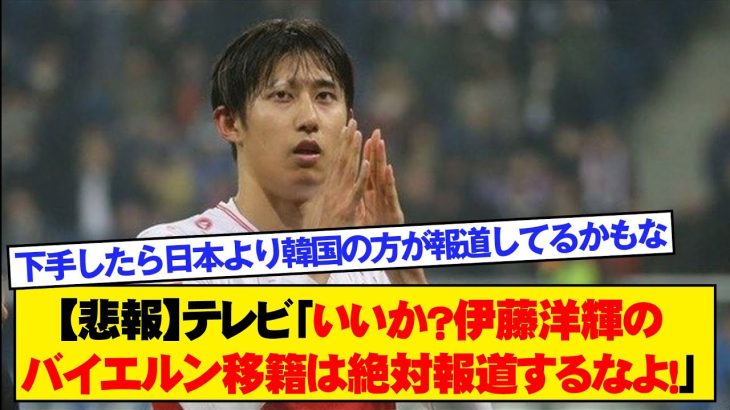 下手したら日本より韓国の方が報道してるかもな

【悲報】テレビ「いいか?伊藤洋輝のバイエルン移籍は絶対報道するなよ!」